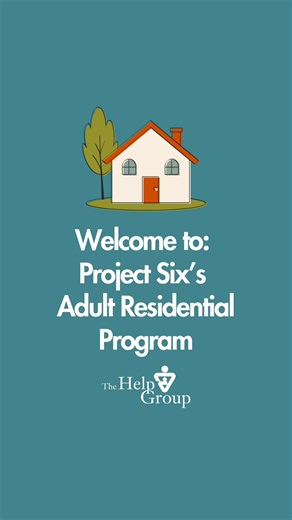 Welcome to:
Project Six's
Adult Residential
Program

The Help
Group